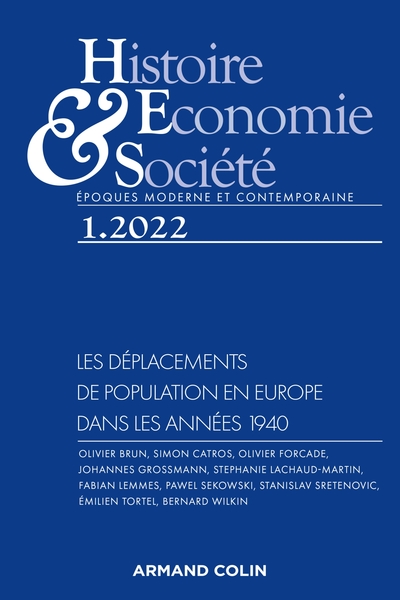 Histoire
& Economie
Société
ÉPOQUES MODERNE ET CONTEMPORAINE
1.2022

LES DÉPLACEMENTS
DE POPULATION EN EUROPE
DANS LES ANNÉES 1940

OLIVIER BRUN, SIMON CATROS, OLIVIER FORCADE, JOHANNES GROSSMANN, STEPHANIE LACHAUD-MARTIN, FABIAN LEMMES, PAWEL SEKOWSKI, STANISLAV SRETENOVIC, ÉMILIEN TORTEL, BERNARD WILKIN

ARMAND COLIN